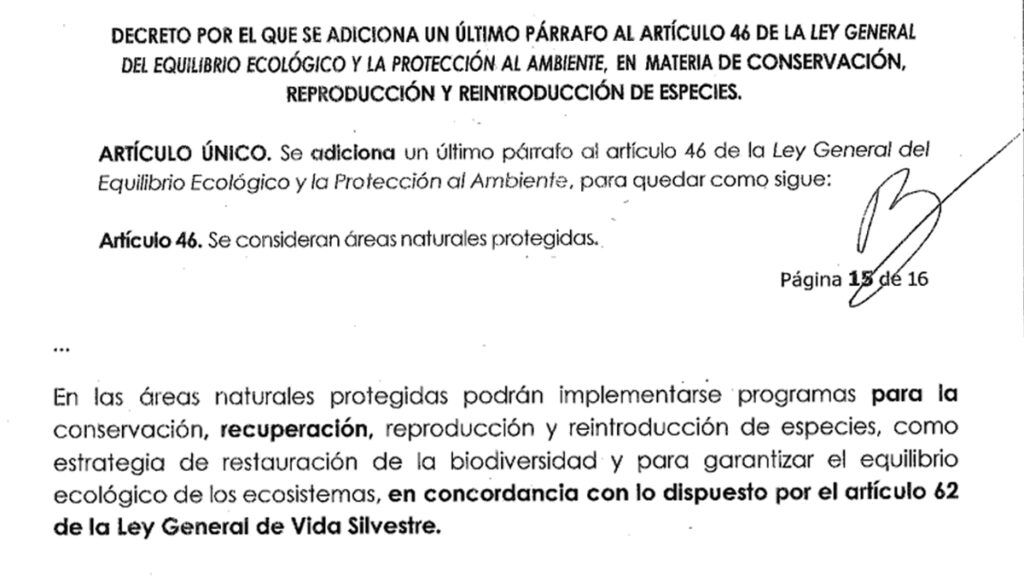 DECRETO POR EL QUE SE ADICIONA UN ÚLTIMO PÁRRAFO AL ARTÍCULO 46 DE LA LEY GENERAL DEL EQUILIBRIO ECOLÓGICO Y LA PROTECCIÓN AL AMBIENTE, EN MATERIA DE CONSERVACIÓN, REPRODUCCIÓN Y REINTRODUCCIÓN DE ESPECIES.

ARTÍCULO ÚNICO. Se adiciona un último párrafo al artículo 46 de la Ley General del Equilibrio Ecológico y la Protección al Ambiente, para quedar como sigue:

Artículo 46. Se consideran áreas naturales protegidas.

Página 15 de 16

...

En las áreas naturales protegidas podrán implementarse programas para la conservación, recuperación, reproducción y reintroducción de especies, como estrategia de restauración de la biodiversidad y para garantizar el equilibrio ecológico de los ecosistemas, en concordancia con lo dispuesto por el artículo 62 de la Ley General de Vida Silvestre.